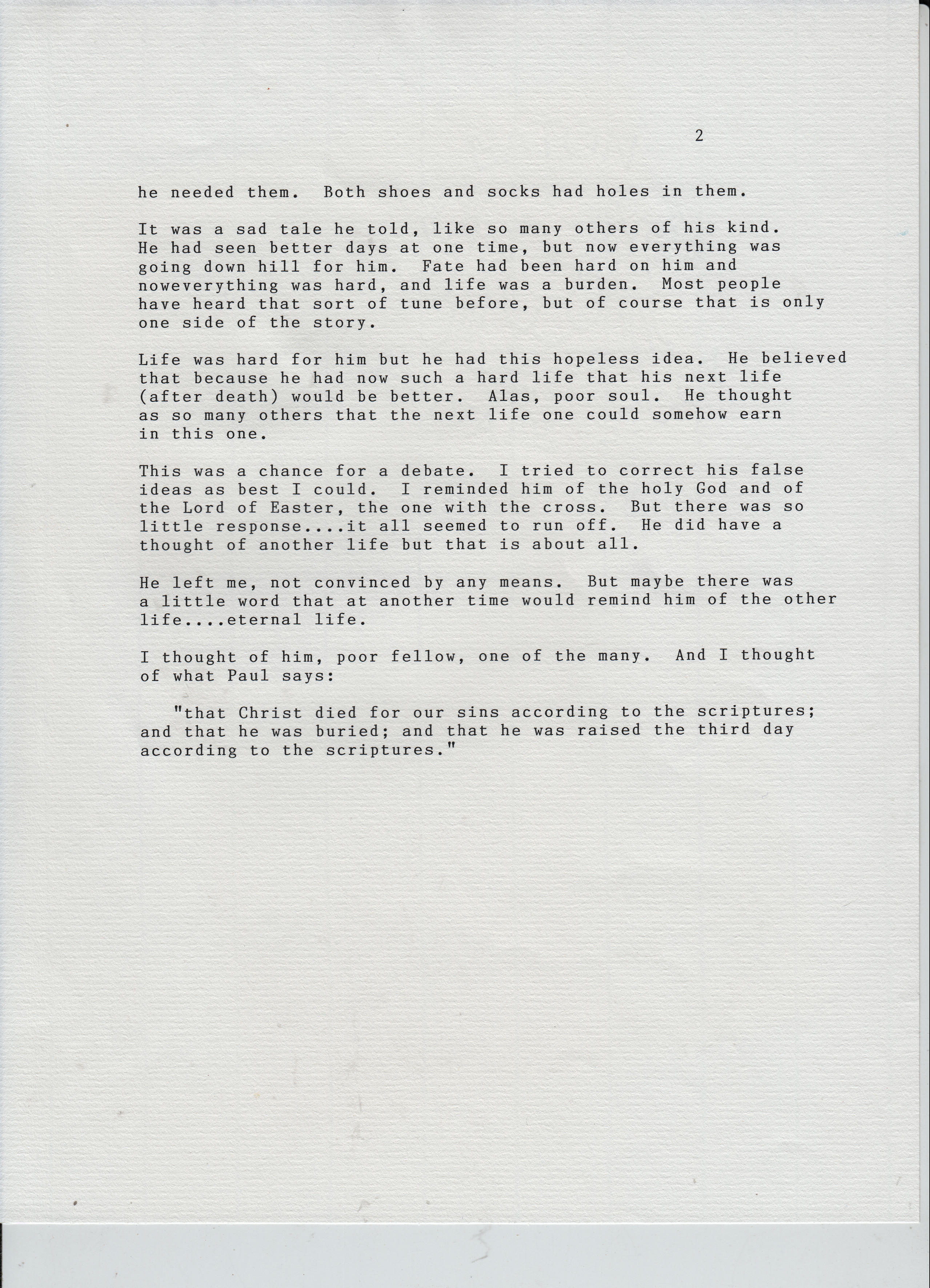 2

he needed them. Both shoes and socks had holes in them.

It was a sad tale he told, like so many others of his kind. He had seen better days at one time, but now everything was going down hill for him. Fate had been hard on him and noweverything was hard, and life was a burden. Most people have heard that sort of tune before, but of course that is only one side of the story.

Life was hard for him but he had this hopeless idea. He believed that because he had now such a hard life that his next life (after death) would be better. Alas, poor soul. He thought as so many others that the next life one could somehow earn in this one.

This was a chance for a debate. I tried to correct his false ideas as best I could. I reminded him of the holy God and of the Lord of Easter, the one with the cross. But there was so little response....it all seemed to run off. He did have a thought of another life but that is about all.

He left me, not convinced by any means. But maybe there was a little word that at another time would remind him of the other life....eternal life.

I thought of him, poor fellow, one of the many. And I thought of what Paul says:

"that Christ died for our sins according to the scriptures; and that he was buried; and that he was raised the third day according to the scriptures."